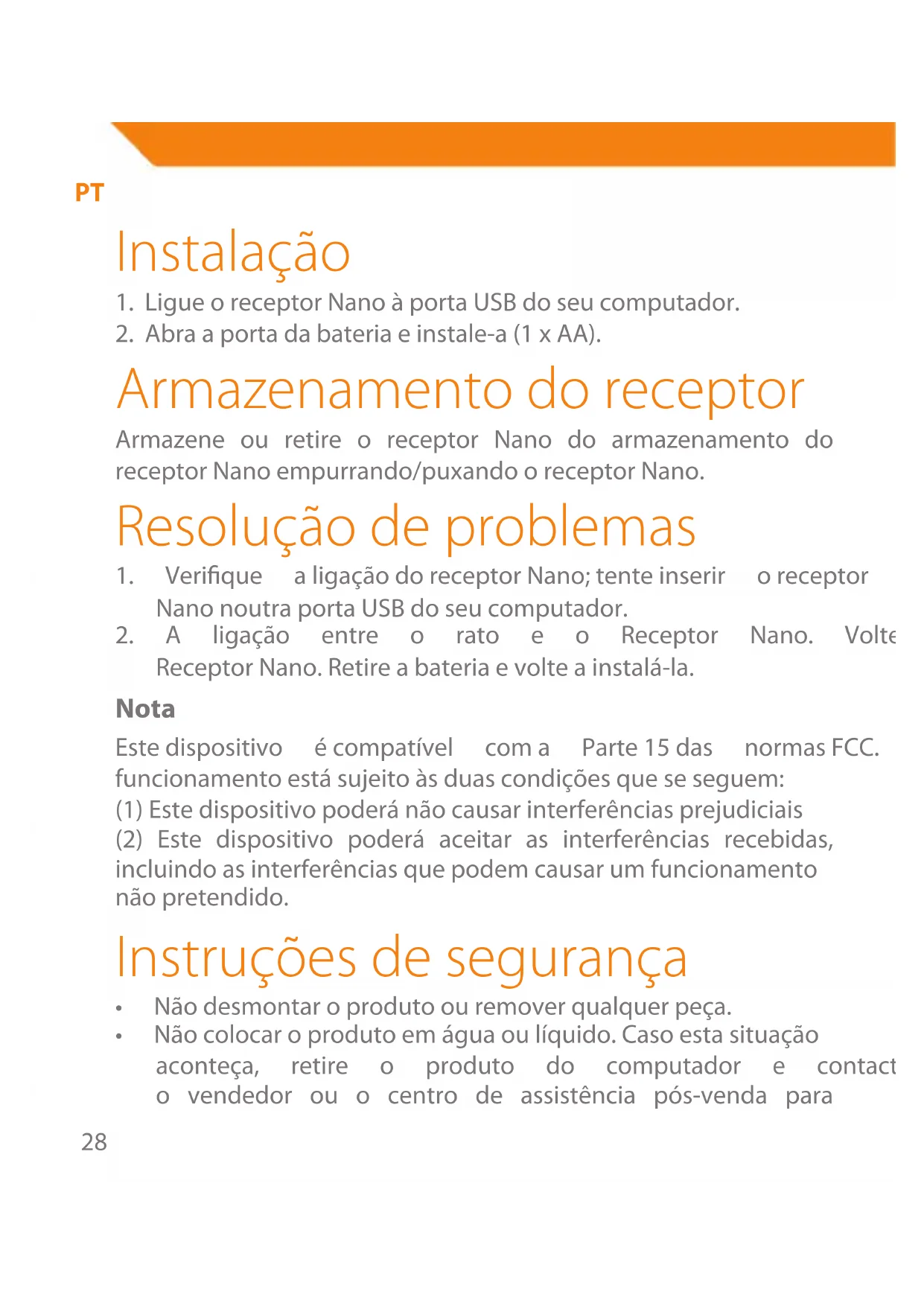 PT

Instalação

1. Ligue o receptor Nano à porta USB do seu computador.
2. Abra a porta da bateria e instale-a (1 x AA).

Armazenamento do receptor

Armazene ou retire o receptor Nano do armazenamento do receptor Nano empurrando/puxando o receptor Nano.

Resolução de problemas

1. Verifique a ligação do receptor Nano; tente inserir o receptor Nano noutra porta USB do seu computador.
2. A ligação entre o rato e o Receptor Nano. Volte Receptor Nano. Retire a bateria e volte a instalá-la.

Nota

Este dispositivo é compatível com a Parte 15 das normas FCC. funcionamento está sujeito às duas condições que se seguem:
(1) Este dispositivo poderá não causar interferências prejudiciais
(2) Este dispositivo poderá aceitar as interferências recebidas, incluindo as interferências que podem causar um funcionamento não pretendido.

Instruções de segurança

• Não desmontar o produto ou remover qualquer peça.
• Não colocar o produto em água ou líquido. Caso esta situação aconteça, retire o produto do computador e contact o vendedor ou o centro de assistência pós-venda para

28